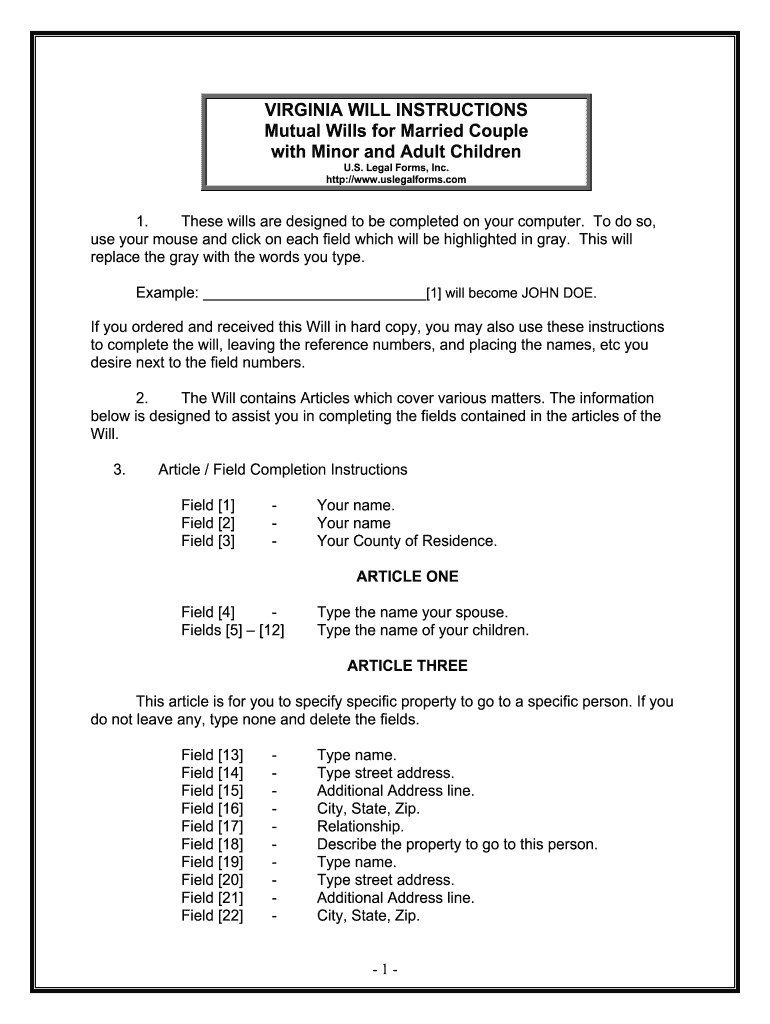 VIRGINIA WILL INSTRUCTIONS
Mutual Wills for Married Couple with Minor and Adult Children
U.S. Legal Forms, Inc.
http://www.uslegalforms.com

1. These wills are designed to be completed on your computer. To do so, use your mouse and click on each field which will be highlighted in gray. This will replace the gray with the words you type.

Example: ____________________________[1] will become JOHN DOE.

If you ordered and received this Will in hard copy, you may also use these instructions to complete the will, leaving the reference numbers, and placing the names, etc you desire next to the field numbers.

2. The Will contains Articles which cover various matters. The information below is designed to assist you in completing the fields contained in the articles of the Will.

3. Article / Field Completion Instructions

Field [1] - Your name.
Field [2] - Your name
Field [3] - Your County of Residence.

ARTICLE ONE

Field [4] - Type the name your spouse.
Fields [5] – [12] Type the name of your children.

ARTICLE THREE

This article is for you to specify specific property to go to a specific person. If you do not leave any, type none and delete the fields.

Field [13] - Type name.
Field [14] - Type street address.
Field [15] - Additional Address line.
Field [16] - City, State, Zip.
Field [17] - Relationship.
Field [18] - Describe the property to go to this person.
Field [19] - Type name.
Field [20] - Type street address.
Field [21] - Additional Address line.
Field [22] - City, State, Zip.

- 1 -